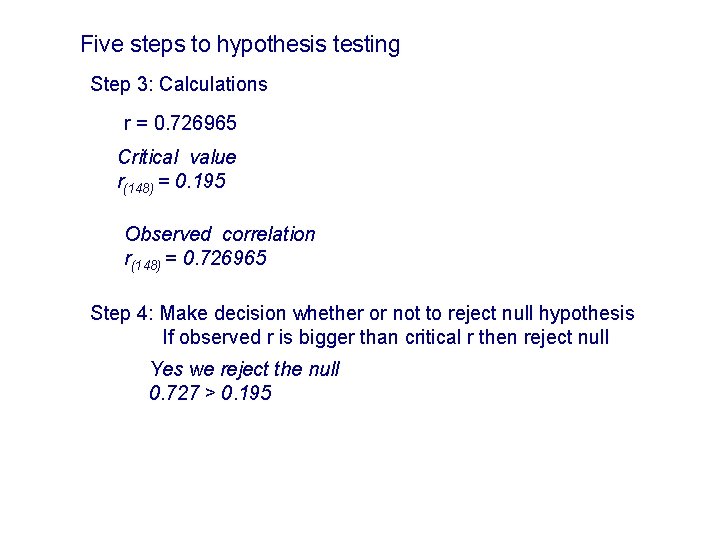 Five steps to hypothesis testing

Step 3: Calculations

r = 0.726965

Critical value
$r_{(148)} = 0.195$

Observed correlation
$r_{(148)} = 0.726965$

Step 4: Make decision whether or not to reject null hypothesis
If observed r is bigger than critical r then reject null

Yes we reject the null
0.727 > 0.195